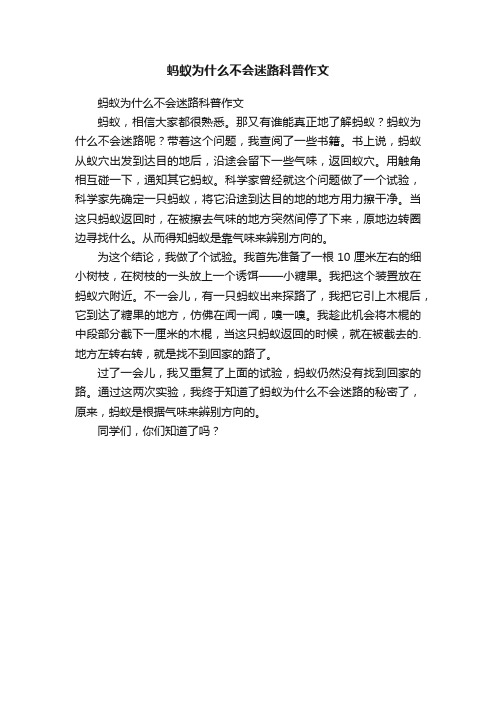 蚂蚁为什么不会迷路科普作文

蚂蚁为什么不会迷路科普作文

蚂蚁，相信大家都很熟悉。那又有谁能真正地了解蚂蚁？蚂蚁为什么不会迷路呢？带着这个问题，我查阅了一些书籍。书上说，蚂蚁从蚁穴出发到达目的地后，沿途会留下一些气味，返回蚁穴。用触角相互碰一下，通知其它蚂蚁。科学家曾经就这个问题做了一个试验，科学家先确定一只蚂蚁，将它沿途到达目的地的地方用力擦干净。当这只蚂蚁返回时，在被擦去气味的地方突然间停了下来，原地边转圈边寻找什么。从而得知蚂蚁是靠气味来辨别方向的。

为这个结论，我做了个试验。我首先准备了一根 10 厘米左右的细小树枝，在树枝的一头放上一个诱饵——小糖果。我把这个装置放在蚂蚁穴附近。不一会儿，有一只蚂蚁出来探路了，我把它引上木棍后，它到达了糖果的地方，仿佛在闻一闻，嗅一嗅。我趁此机会将木棍的中段部分截下一厘米的木棍，当这只蚂蚁返回的时候，就在被截去的.地方左转右转，就是找不到回家的路了。

过了一会儿，我又重复了上面的试验，蚂蚁仍然没有找到回家的路。通过这两次实验，我终于知道了蚂蚁为什么不会迷路的秘密了，原来，蚂蚁是根据气味来辨别方向的。

同学们，你们知道了吗？